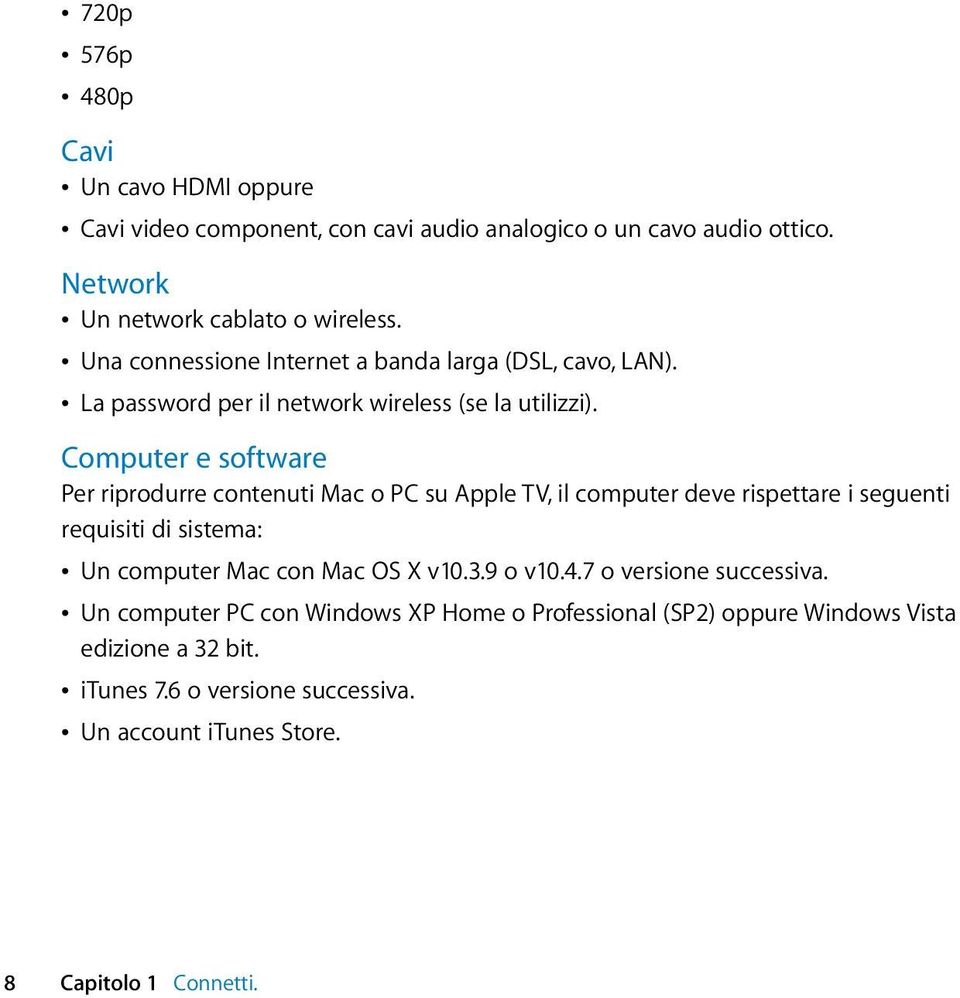 • 720p
• 576p
• 480p

Cavi
• Un cavo HDMI oppure
• Cavi video component, con cavi audio analogico o un cavo audio ottico.

Network
• Un network cablato o wireless.
• Una connessione Internet a banda larga (DSL, cavo, LAN).
• La password per il network wireless (se la utilizzi).

Computer e software
Per riprodurre contenuti Mac o PC su Apple TV, il computer deve rispettare i seguenti requisiti di sistema:
• Un computer Mac con Mac OS X v10.3.9 o v10.4.7 o versione successiva.
• Un computer PC con Windows XP Home o Professional (SP2) oppure Windows Vista edizione a 32 bit.
• iTunes 7.6 o versione successiva.
• Un account iTunes Store.

8 Capitolo 1 Connetti.